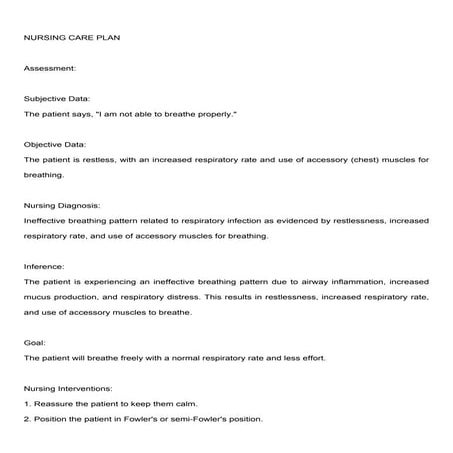 NURSING CARE PLAN

Assessment:

Subjective Data:
The patient says, "I am not able to breathe properly."

Objective Data:
The patient is restless, with an increased respiratory rate and use of accessory (chest) muscles for breathing.

Nursing Diagnosis:
Ineffective breathing pattern related to respiratory infection as evidenced by restlessness, increased respiratory rate, and use of accessory muscles for breathing.

Inference:
The patient is experiencing an ineffective breathing pattern due to airway inflammation, increased mucus production, and respiratory distress. This results in restlessness, increased respiratory rate, and use of accessory muscles to breathe.

Goal:
The patient will breathe freely with a normal respiratory rate and less effort.

Nursing Interventions:
1. Reassure the patient to keep them calm.
2. Position the patient in Fowler's or semi-Fowler's position.